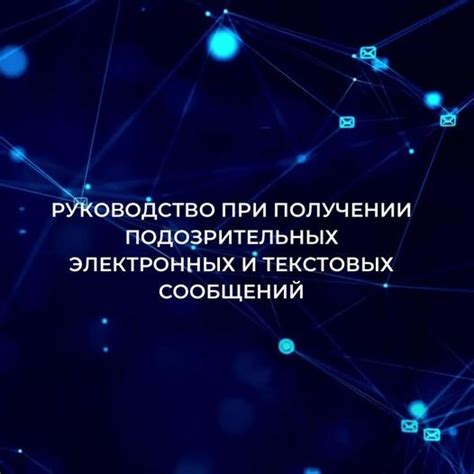 РУКОВОДСТВО ПРИ ПОЛУЧЕНИИ ПОДОЗРИТЕЛЬНЫХ ЭЛЕКТРОННЫХ И ТЕКСТОВЫХ СООБЩЕНИЙ